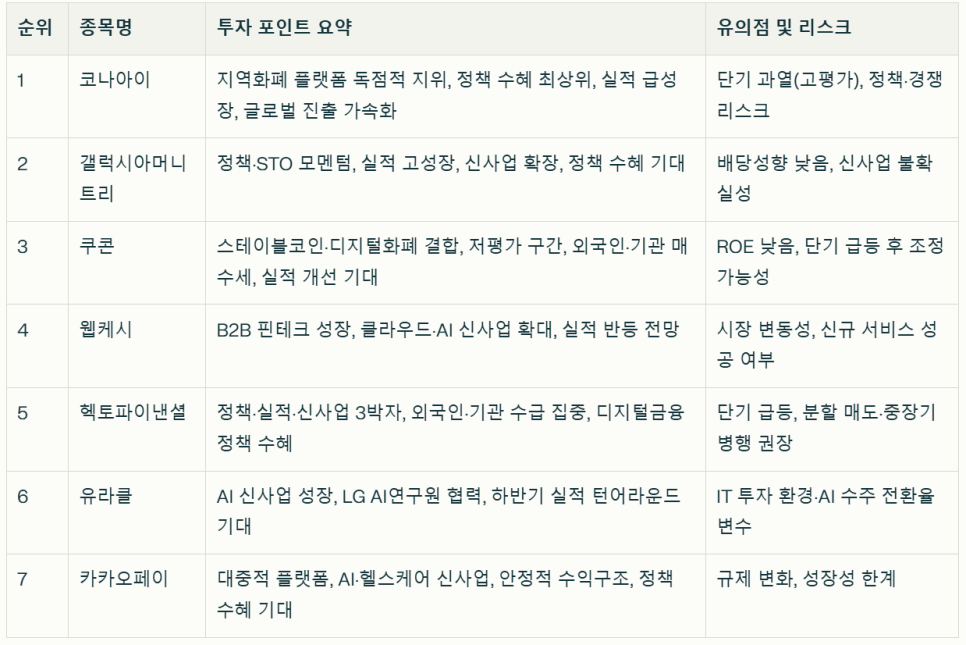 | 순위 | 종목명 | 투자 포인트 요약 | 유의점 및 리스크 |
|---|---|---|---|
| 1 | 코나아이 | 지역화폐 플랫폼 독점적 지위, 정책 수혜 최상위, 실적 급성장, 글로벌 진출 가속화 | 단기 과열(고평가), 정책·경쟁 리스크 |
| 2 | 갤럭시아머니트리 | 정책·STO 모멘텀, 실적 고성장, 신사업 확장, 정책 수혜 기대 | 배당성향 낮음, 신사업 불확실성 |
| 3 | 쿠콘 | 스테이블코인·디지털화폐 결합, 저평가 구간, 외국인·기관 매수세, 실적 개선 기대 | ROE 낮음, 단기 급등 후 조정 가능성 |
| 4 | 웹케시 | B2B 핀테크 성장, 클라우드·AI 신사업 확대, 실적 반등 전망 | 시장 변동성, 신규 서비스 성공 여부 |
| 5 | 헥토파이낸셜 | 정책·실적·신사업 3박자, 외국인·기관 수급 집중, 디지털금융 정책 수혜 | 단기 급등, 분할 매도·중장기 병행 권장 |
| 6 | 유라클 | AI 신사업 성장, LG AI연구원 협력, 하반기 실적 턴어라운드 기대 | IT 투자 환경·AI 수주 전환율 변수 |
| 7 | 카카오페이 | 대중적 플랫폼, AI·헬스케어 신사업, 안정적 수익구조, 정책 수혜 기대 | 규제 변화, 성장성 한계 |